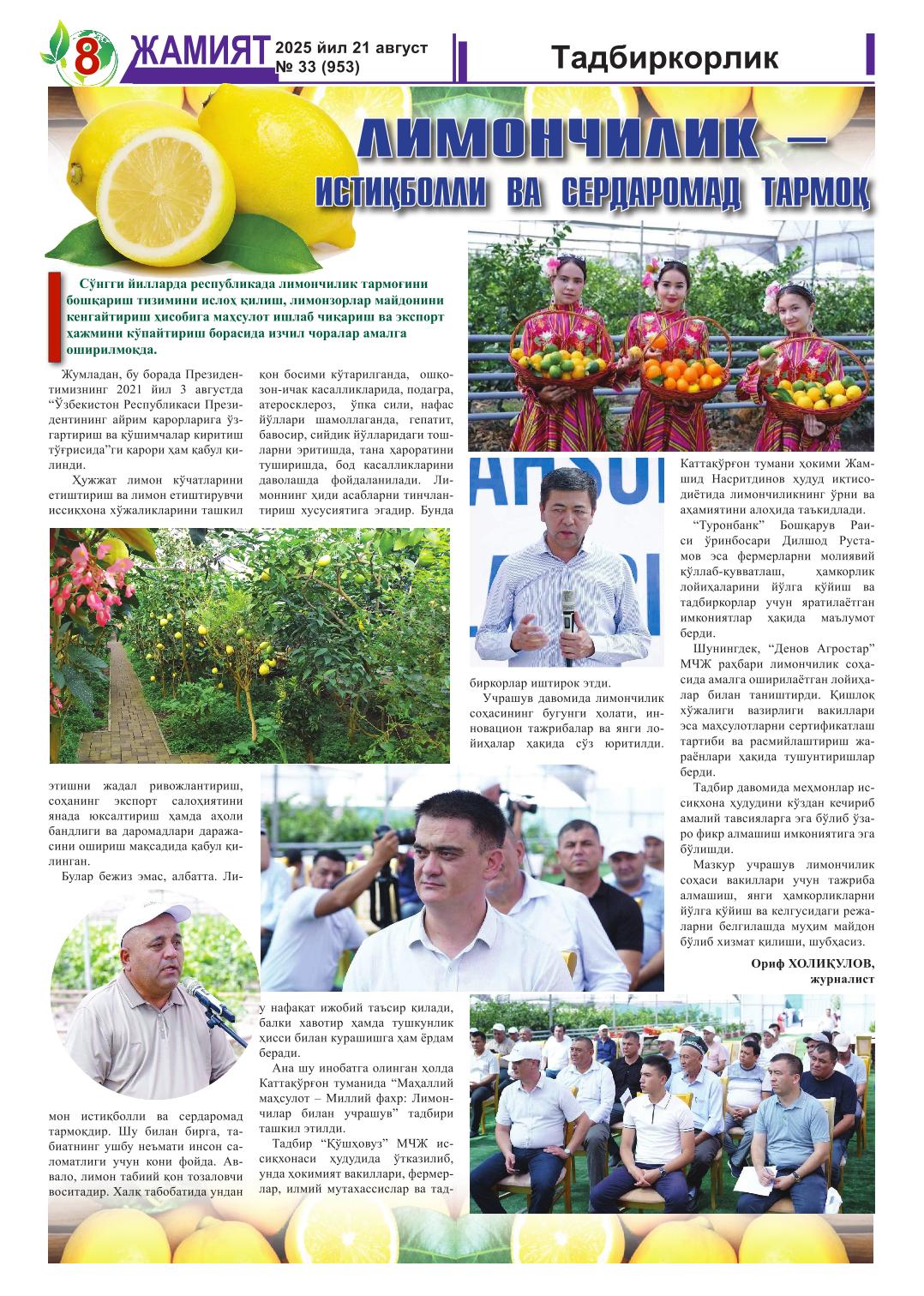 8 ЖАМИЯТ 2025 йил 21 август № 33 (953)

Тадбиркорлик

ЛИМОНЧИЛИК – ИСТИҚБОЛЛИ ВА СЕРДАРОМАД ТАРМОҚ

Сўнгги йилларда республикада лимончилик тармоғини бошқариш тизимини ислоҳ қилиш, лимонзорлар майдонини кенгайтириш ҳисобига маҳсулот ишлаб чиқариш ва экспорт ҳажмини кўпайтириш борасида изчил чоралар амалга оширилмоқда.

Жумладан, бу борада Президентимизнинг 2021 йил 3 августда "Ўзбекистон Республикаси Президентининг айрим қарорларига ўзгартириш ва қўшимчалар киритиш тўғрисида"ги қарори ҳам қабул қилинди.

Ҳужжат лимон кўчатларини етиштириш ва лимон етиштирувчи иссиқхона хўжаликларини ташкил этишни жадал ривожлантириш, соҳанинг экспорт салоҳиятини янада юксалтириш ҳамда аҳоли бандлиги ва даромадлари даражасини ошириш мақсадида қабул қилинган.

Булар бежиз эмас, албатта. Лимон истиқболли ва сердаромад тармоқдир. Шу билан бирга, табиатнинг ушбу неъмати инсон саломатлиги учун кони фойда. Аввало, лимон табиий қон тозаловчи воситадир. Халқ табобатида ундан қон босими кўтарилганда, ошқозон-ичак касалликларида, подагра, атеросклероз, ўпка сили, нафас йўллари шамоллаганда, гепатит, бавосир, сийдик йўлларидаги тошларни эритишда, тана ҳароратини туширишда, бод касалликларини даволашда фойдаланилади. Лимоннинг ҳиди асабларни тинчлантириш хусусиятига эгадир. Бунда у нафақат ижобий таъсир қилади, балки хавотир ҳамда тушкунлик ҳисси билан курашишга ҳам ёрдам беради.

Ана шу инобатга олинган ҳолда Каттақўрғон туманида "Маҳаллий маҳсулот – Миллий фахр: Лимончилар билан учрашув" тадбири ташкил этилди.

Тадбир "Қўшҳовуз" МЧЖ иссиқхонаси ҳудудида ўтказилиб, унда ҳокимият вакиллари, фермерлар, илмий мутахассислар ва тадбиркорлар иштирок этди.

Учрашув давомида лимончилик соҳасининг бугунги ҳолати, инновацион тажрибалар ва янги лойиҳалар ҳақида сўз юритилди.

Каттақўрғон тумани ҳокими Жамшид Насритдинов ҳудуд иқтисодиётида лимончиликнинг ўрни ва аҳамиятини алоҳида таъкидлади.

"Туронбанк" Бошқарув Раиси ўринбосари Дилшод Рустамов эса фермерларни молиявий қўллаб-қувватлаш, ҳамкорлик лойиҳаларини йўлга қўйиш ва тадбиркорлар учун яратилаётган имкониятлар ҳақида маълумот берди.

Шунингдек, "Денов Агростар" МЧЖ раҳбари лимончилик соҳасида амалга оширилаётган лойиҳалар билан таништирди. Қишлоқ хўжалиги вазирлиги вакиллари эса маҳсулотларни сертификатлаш тартиби ва расмийлаштириш жараёнлари ҳақида тушунтиришлар берди.

Тадбир давомида меҳмонлар иссиқхона ҳудудини кўздан кечириб амалий тавсияларга эга бўлиб ўзаро фикр алмашиш имкониятига эга бўлишди.

Мазкур учрашув лимончилик соҳаси вакиллари учун тажриба алмашиш, янги ҳамкорликларни йўлга қўйиш ва келгусидаги режаларни белгилашда муҳим майдон бўлиб хизмат қилиши, шубҳасиз.

Ориф ХОЛИҚУЛОВ, журналист